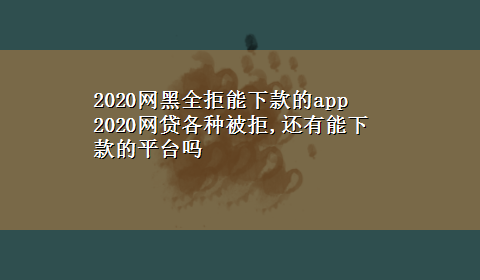 2020网黑全拒能下款的app 2020网贷各种被拒,还有能下款的平台吗